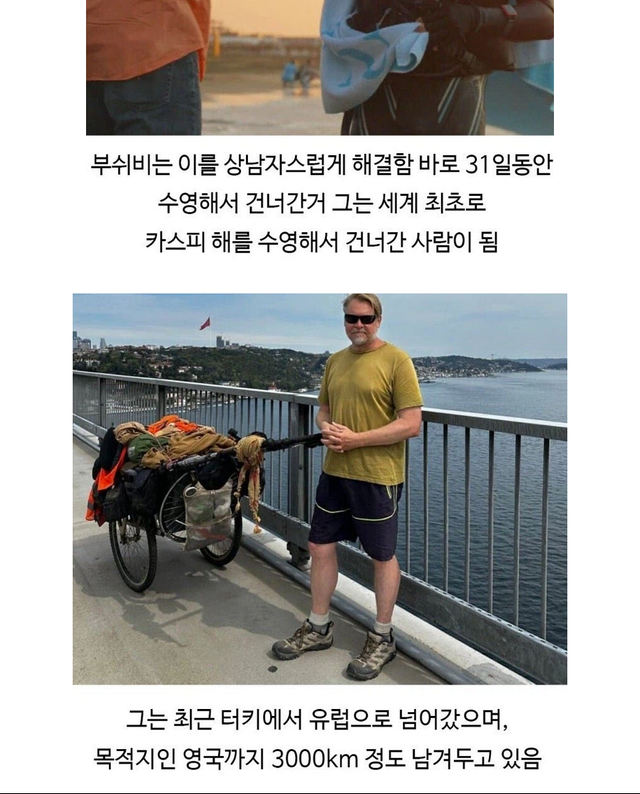 부쉬비는 이를 상남자스럽게 해결함 바로 31일동안 수영해서 건너간거 그는 세계 최초로 카스피 해를 수영해서 건너간 사람이 됨

그는 최근 터키에서 유럽으로 넘어갔으며, 목적지인 영국까지 3000km 정도 남겨두고 있음